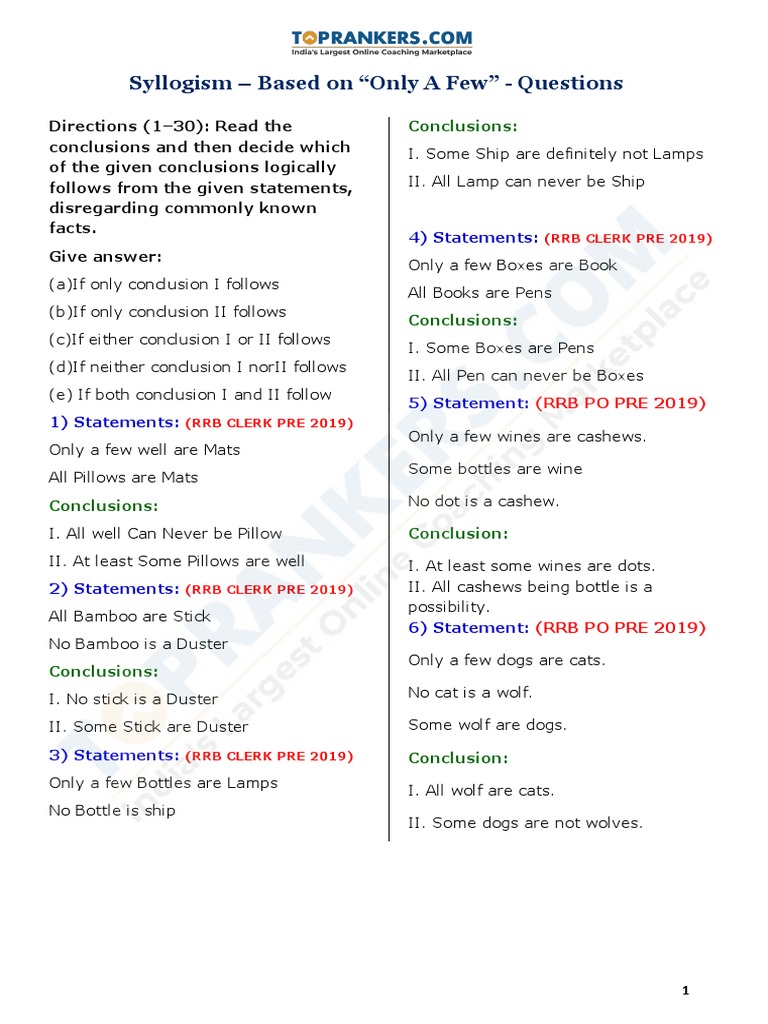 TOPRANKERS.COM
India's Largest Online Coaching Marketplace

Syllogism – Based on "Only A Few" - Questions

Directions (1–30): Read the conclusions and then decide which of the given conclusions logically follows from the given statements, disregarding commonly known facts.

Give answer:

(a)If only conclusion I follows

(b)If only conclusion II follows

(c)If either conclusion I or II follows

(d)If neither conclusion I norII follows

(e) If both conclusion I and II follow

1) Statements: (RRB CLERK PRE 2019)

Only a few well are Mats

All Pillows are Mats

Conclusions:

I. All well Can Never be Pillow

II. At least Some Pillows are well

2) Statements: (RRB CLERK PRE 2019)

All Bamboo are Stick

No Bamboo is a Duster

Conclusions:

I. No stick is a Duster

II. Some Stick are Duster

3) Statements: (RRB CLERK PRE 2019)

Only a few Bottles are Lamps

No Bottle is ship

Conclusions:

I. Some Ship are definitely not Lamps

II. All Lamp can never be Ship

4) Statements: (RRB CLERK PRE 2019)

Only a few Boxes are Book

All Books are Pens

Conclusions:

I. Some Boxes are Pens

II. All Pen can never be Boxes

5) Statement: (RRB PO PRE 2019)

Only a few wines are cashews.

Some bottles are wine

No dot is a cashew.

Conclusion:

I. At least some wines are dots.
II. All cashews being bottle is a possibility.

6) Statement: (RRB PO PRE 2019)

Only a few dogs are cats.

No cat is a wolf.

Some wolf are dogs.

Conclusion:

I. All wolf are cats.

II. Some dogs are not wolves.

1

TOPRANKERS.COM India's Largest Online Coaching Marketplace